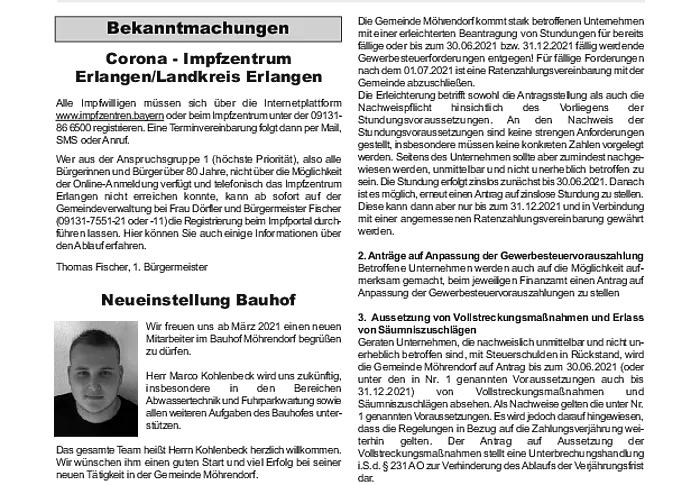 Bekanntmachungen

Corona - Impfzentrum Erlangen/Landkreis Erlangen

Alle Impfwilligen müssen sich über die Internetplattform www.impfzentren.bayern oder beim Impfzentrum unter der 09131-86 6500 registrieren. Eine Terminvereinbarung folgt dann per Mail, SMS oder Anruf.

Wer aus der Anspruchsgruppe 1 (höchste Priorität), also alle Bürgerinnen und Bürger über 80 Jahre, nicht über die Möglichkeit der Online-Anmeldung verfügt und telefonisch das Impfzentrum Erlangen nicht erreichen konnte, kann ab sofort auf der Gemeindeverwaltung bei Frau Dörfler und Bürgermeister Fischer (09131-7551-21 oder -11) die Registrierung beim Impfportal durchführen lassen. Hier können Sie auch einige Informationen über den Ablauf erfahren.

Thomas Fischer, 1. Bürgermeister

Neueinstellung Bauhof

Wir freuen uns ab März 2021 einen neuen Mitarbeiter im Bauhof Möhrendorf begrüßen zu dürfen.

Herr Marco Kohlenbeck wird uns zukünftig, insbesondere in den Bereichen Abwassertechnik und Fuhrparkwartung sowie allen weiteren Aufgaben des Bauhofes unterstützen.

Das gesamte Team heißt Herrn Kohlenbeck herzlich willkommen. Wir wünschen ihm einen guten Start und viel Erfolg bei seiner neuen Tätigkeit in der Gemeinde Möhrendorf.

Die Gemeinde Möhrendorf kommt stark betroffenen Unternehmen mit einer erleichterten Beantragung von Stundungen für bereits fällige oder bis zum 30.06.2021 bzw. 31.12.2021 fällig werdende Gewerbesteuerforderungen entgegen! Für fällige Forderungen nach dem 01.07.2021 ist eine Ratenzahlungsvereinbarung mit der Gemeinde abzuschließen.
Die Erleichterung betrifft sowohl die Antragsstellung als auch die Nachweispflicht hinsichtlich des Vorliegens der Stundungsvoraussetzungen. An den Nachweis der Stundungsvoraussetzungen sind keine strengen Anforderungen gestellt, insbesondere müssen keine konkreten Zahlen vorgelegt werden. Seitens des Unternehmen sollte aber zumindest nachgewiesen werden, unmittelbar und nicht unerheblich betroffen zu sein. Die Stundung erfolgt zinslos zunächst bis 30.06.2021. Danach ist es möglich, erneut einen Antrag auf zinslose Stundung zu stellen. Diese kann dann aber nur bis zum 31.12.2021 und in Verbindung mit einer angemessenen Ratenzahlungsvereinbarung gewährt werden.

2. Anträge auf Anpassung der Gewerbesteuervorauszahlung
Betroffene Unternehmen werden auch auf die Möglichkeit aufmerksam gemacht, beim jeweiligen Finanzamt einen Antrag auf Anpassung der Gewerbesteuervorauszahlungen zu stellen

3. Aussetzung von Vollstreckungsmaßnahmen und Erlass von Säumniszuschlägen
Geraten Unternehmen, die nachweislich unmittelbar und nicht unerheblich betroffen sind, mit Steuerschulden in Rückstand, wird die Gemeinde Möhrendorf auf Antrag bis zum 30.06.2021 (oder unter den in Nr. 1 genannten Voraussetzungen auch bis 31.12.2021) von Vollstreckungsmaßnahmen und Säumniszuschlägen absehen. Als Nachweise gelten die unter Nr. 1 genannten Voraussetzungen. Es wird jedoch darauf hingewiesen, dass die Regelungen in Bezug auf die Zahlungsverjährung weiterhin gelten. Der Antrag auf Aussetzung der Vollstreckungsmaßnahmen stellt eine Unterbrechungshandlung i.S.d. § 231 AO zur Verhinderung des Ablaufs der Verjährungsfrist dar.